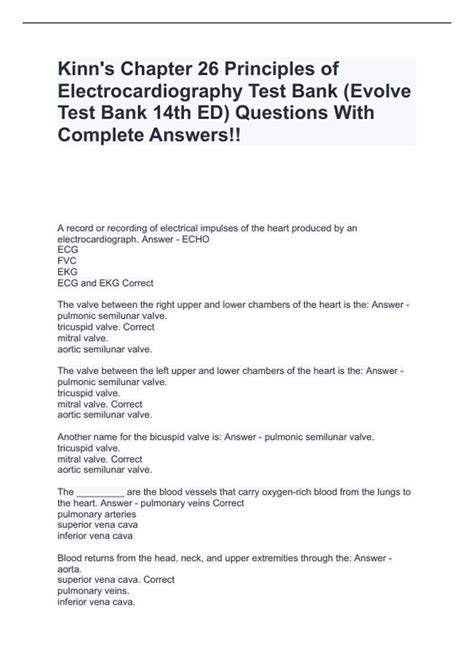 Kinn's Chapter 26 Principles of Electrocardiography Test Bank (Evolve Test Bank 14th ED) Questions With Complete Answers!!

A record or recording of electrical impulses of the heart produced by an electrocardiograph. Answer - ECHO
ECG
FVC
EKG
ECG and EKG Correct

The valve between the right upper and lower chambers of the heart is the: Answer - pulmonic semilunar valve.
tricuspid valve. Correct
mitral valve.
aortic semilunar valve.

The valve between the left upper and lower chambers of the heart is the: Answer - pulmonic semilunar valve.
tricuspid valve.
mitral valve. Correct
aortic semilunar valve.

Another name for the bicuspid valve is: Answer - pulmonic semilunar valve.
tricuspid valve.
mitral valve. Correct
aortic semilunar valve.

The _________ are the blood vessels that carry oxygen-rich blood from the lungs to the heart. Answer - pulmonary veins Correct
pulmonary arteries
superior vena cava
inferior vena cava

Blood returns from the head, neck, and upper extremities through the: Answer - aorta.
superior vena cava. Correct
pulmonary veins.
inferior vena cava.